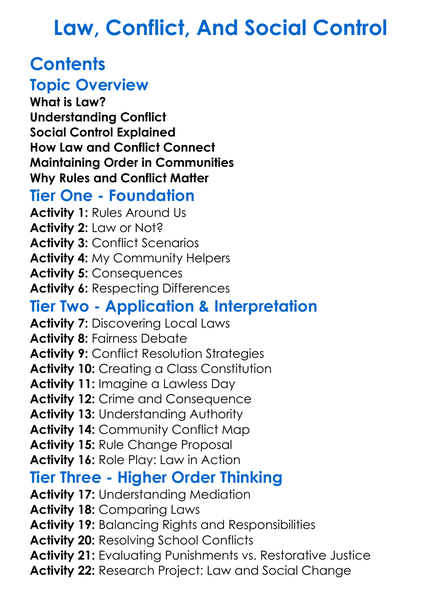 Law, Conflict, And Social Control

Contents

Topic Overview

What is Law?
Understanding Conflict
Social Control Explained
How Law and Conflict Connect
Maintaining Order in Communities
Why Rules and Conflict Matter

Tier One - Foundation

Activity 1: Rules Around Us
Activity 2: Law or Not?
Activity 3: Conflict Scenarios
Activity 4: My Community Helpers
Activity 5: Consequences
Activity 6: Respecting Differences

Tier Two - Application & Interpretation

Activity 7: Discovering Local Laws
Activity 8: Fairness Debate
Activity 9: Conflict Resolution Strategies
Activity 10: Creating a Class Constitution
Activity 11: Imagine a Lawless Day
Activity 12: Crime and Consequence
Activity 13: Understanding Authority
Activity 14: Community Conflict Map
Activity 15: Rule Change Proposal
Activity 16: Role Play: Law in Action

Tier Three - Higher Order Thinking

Activity 17: Understanding Mediation
Activity 18: Comparing Laws
Activity 19: Balancing Rights and Responsibilities
Activity 20: Resolving School Conflicts
Activity 21: Evaluating Punishments vs. Restorative Justice
Activity 22: Research Project: Law and Social Change